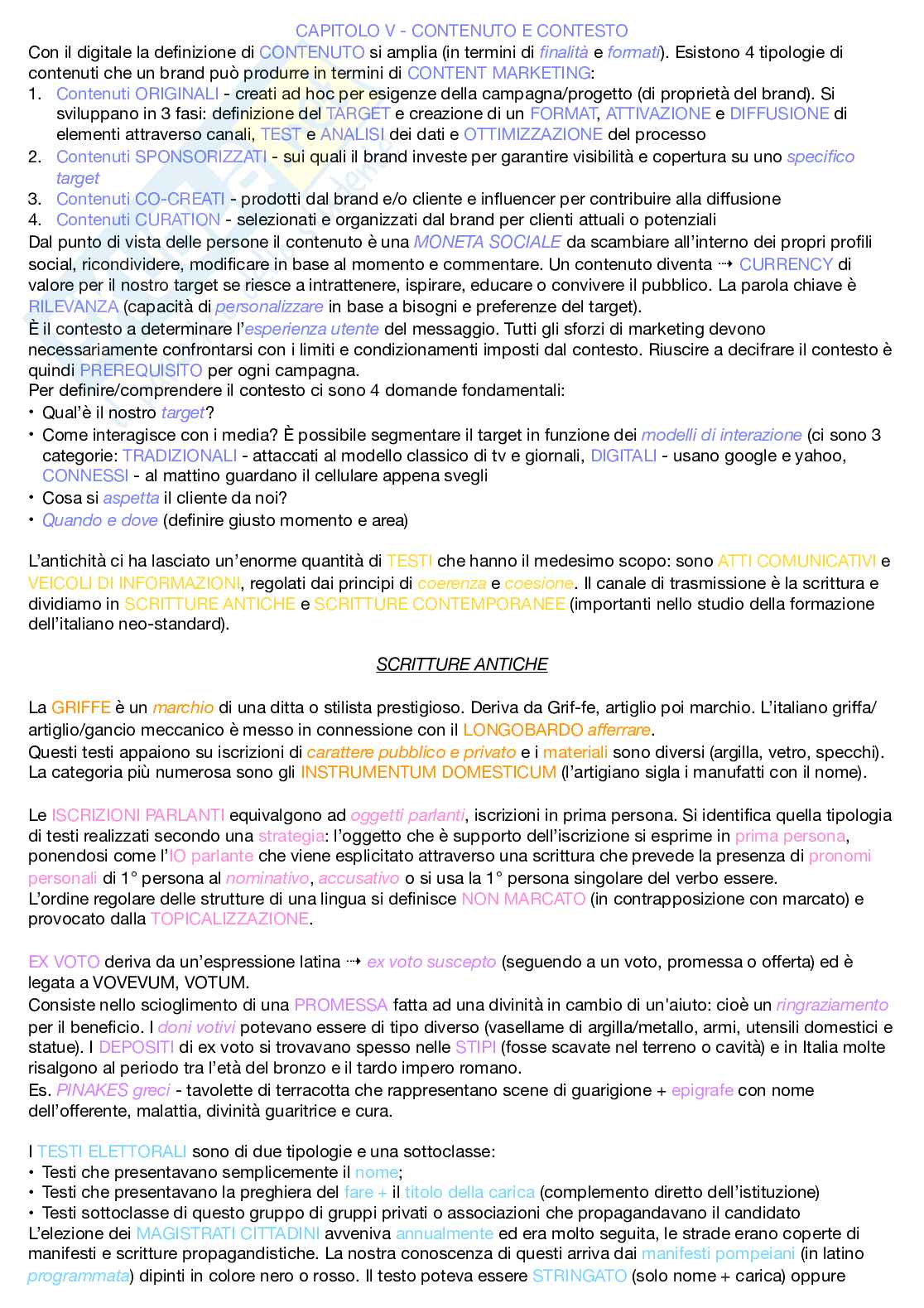 CAPITOLO V - CONTENUTO E CONTESTO

Con il digitale la definizione di CONTENUTO si amplia (in termini di finalità e formati). Esistono 4 tipologie di contenuti che un brand può produrre in termini di CONTENT MARKETING:
1. Contenuti ORIGINALI - creati ad hoc per esigenze della campagna/progetto (di proprietà del brand). Si sviluppano in 3 fasi: definizione del TARGET e creazione di un FORMAT, ATTIVAZIONE e DIFFUSIONE di elementi attraverso canali, TEST e ANALISI dei dati e OTTIMIZZAZIONE del processo
2. Contenuti SPONSORIZZATI - sui quali il brand investe per garantire visibilità e copertura su uno specifico target
3. Contenuti CO-CREATI - prodotti dal brand e/o cliente e influencer per contribuire alla diffusione
4. Contenuti CURATION - selezionati e organizzati dal brand per clienti attuali o potenziali

Dal punto di vista delle persone il contenuto è una MONETA SOCIALE da scambiare all'interno dei propri profili social, ricondividere, modificare in base al momento e commentare. Un contenuto diventa ⇢ CURRENCY di valore per il nostro target se riesce a intrattenere, ispirare, educare o convivere il pubblico. La parola chiave è RILEVANZA (capacità di personalizzare in base a bisogni e preferenze del target).
È il contesto a determinare l'esperienza utente del messaggio. Tutti gli sforzi di marketing devono necessariamente confrontarsi con i limiti e condizionamenti imposti dal contesto. Riuscire a decifrare il contesto è quindi PREREQUISITO per ogni campagna.
Per definire/comprendere il contesto ci sono 4 domande fondamentali:
• Qual'è il nostro target?
• Come interagisce con i media? È possibile segmentare il target in funzione dei modelli di interazione (ci sono 3 categorie: TRADIZIONALI - attaccati al modello classico di tv e giornali, DIGITALI - usano google e yahoo, CONNESSI - al mattino guardano il cellulare appena svegli
• Cosa si aspetta il cliente da noi?
• Quando e dove (definire giusto momento e area)

L'antichità ci ha lasciato un'enorme quantità di TESTI che hanno il medesimo scopo: sono ATTI COMUNICATIVI e VEICOLI DI INFORMAZIONI, regolati dai principi di coerenza e coesione. Il canale di trasmissione è la scrittura e dividiamo in SCRITTURE ANTICHE e SCRITTURE CONTEMPORANEE (importanti nello studio della formazione dell'italiano neo-standard).

SCRITTURE ANTICHE

La GRIFFE è un marchio di una ditta o stilista prestigioso. Deriva da Grif-fe, artiglio poi marchio. L'italiano griffa/artiglio/gancio meccanico è messo in connessione con il LONGOBARDO afferrare.
Questi testi appaiono su iscrizioni di carattere pubblico e privato e i materiali sono diversi (argilla, vetro, specchi). La categoria più numerosa sono gli INSTRUMENTUM DOMESTICUM (l'artigiano sigla i manufatti con il nome).

Le ISCRIZIONI PARLANTI equivalgono ad oggetti parlanti, iscrizioni in prima persona. Si identifica quella tipologia di testi realizzati secondo una strategia: l'oggetto che è supporto dell'iscrizione si esprime in prima persona, ponendosi come l'IO parlante che viene esplicitato attraverso una scrittura che prevede la presenza di pronomi personali di 1° persona al nominativo, accusativo o si usa la 1° persona singolare del verbo essere.
L'ordine regolare delle strutture di una lingua si definisce NON MARCATO (in contrapposizione con marcato) e provocato dalla TOPICALIZZAZIONE.

EX VOTO deriva da un'espressione latina ⇢ ex voto suscepto (seguendo a un voto, promessa o offerta) ed è legata a VOVEVUM, VOTUM.
Consiste nello scioglimento di una PROMESSA fatta ad una divinità in cambio di un'aiuto: cioè un ringraziamento per il beneficio. I doni votivi potevano essere di tipo diverso (vasellame di argilla/metallo, armi, utensili domestici e statue). I DEPOSITI di ex voto si trovavano spesso nelle STIPI (fosse scavate nel terreno o cavità) e in Italia molte risalgono al periodo tra l'età del bronzo e il tardo impero romano.
Es. PINAKES greci - tavolette di terracotta che rappresentano scene di guarigione + epigrafe con nome dell'offerente, malattia, divinità guaritrice e cura.

I TESTI ELETTORALI sono di due tipologie e una sottoclasse:
• Testi che presentavano semplicemente il nome;
• Testi che presentavano la preghiera del fare + il titolo della carica (complemento diretto dell'istituzione)
• Testi sottoclasse di questo gruppo di gruppi privati o associazioni che propagandavano il candidato
L'elezione dei MAGISTRATI CITTADINI avveniva annualmente ed era molto seguita, le strade erano coperte di manifesti e scritture propagandistiche. La nostra conoscenza di questi arriva dai manifesti pompeiani (in latino programmata) dipinti in colore nero o rosso. Il testo poteva essere STRINGATO (solo nome + carica) oppure